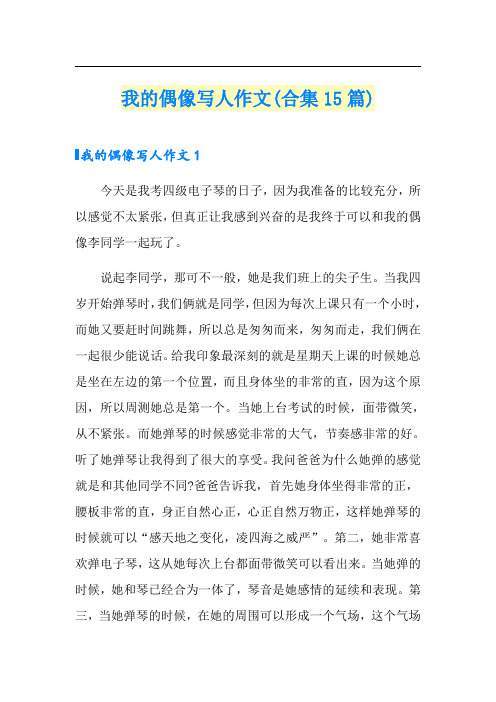 我的偶像写人作文(合集15篇)

我的偶像写人作文1

今天是我考四级电子琴的日子，因为我准备的比较充分，所以感觉不太紧张，但真正让我感到兴奋的是我终于可以和我的偶像李同学一起玩了。

说起李同学，那可不一般，她是我们班上的尖子生。当我四岁开始弹琴时，我们俩就是同学，但因为每次上课只有一个小时，而她又要赶时间跳舞，所以总是匆匆而来，匆匆而走，我们俩在一起很少能说话。给我印象最深刻的就是星期天上课的时候她总是坐在左边的第一个位置，而且身体坐的非常的直，因为这个原因，所以周测她总是第一个。当她上台考试的时候，面带微笑，从不紧张。而她弹琴的时候感觉非常的大气，节奏感非常的好。听了她弹琴让我得到了很大的享受。我问爸爸为什么她弹的感觉就是和其他同学不同?爸爸告诉我，首先她身体坐得非常的正，腰板非常的直，身正自然心正，心正自然万物正，这样她弹琴的时候就可以“感天地之变化，凌四海之威严”。第二，她非常喜欢弹电子琴，这从她每次上台都面带微笑可以看出来。当她弹的时候，她和琴已经合为一体了，琴音是她感情的延续和表现。第三，当她弹琴的时候，在她的周围可以形成一个气场，这个气场